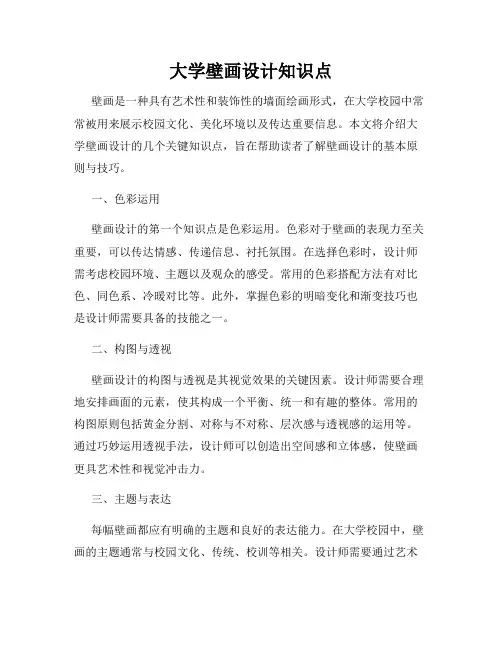 大学壁画设计知识点

壁画是一种具有艺术性和装饰性的墙面绘画形式，在大学校园中常常被用来展示校园文化、美化环境以及传达重要信息。本文将介绍大学壁画设计的几个关键知识点，旨在帮助读者了解壁画设计的基本原则与技巧。

一、色彩运用

壁画设计的第一个知识点是色彩运用。色彩对于壁画的表现力至关重要，可以传达情感、传递信息、衬托氛围。在选择色彩时，设计师需考虑校园环境、主题以及观众的感受。常用的色彩搭配方法有对比色、同色系、冷暖对比等。此外，掌握色彩的明暗变化和渐变技巧也是设计师需要具备的技能之一。

二、构图与透视

壁画设计的构图与透视是其视觉效果的关键因素。设计师需要合理地安排画面的元素，使其构成一个平衡、统一和有趣的整体。常用的构图原则包括黄金分割、对称与不对称、层次感与透视感的运用等。通过巧妙运用透视手法，设计师可以创造出空间感和立体感，使壁画更具艺术性和视觉冲击力。

三、主题与表达

每幅壁画都应有明确的主题和良好的表达能力。在大学校园中，壁画的主题通常与校园文化、传统、校训等相关。设计师需要通过艺术